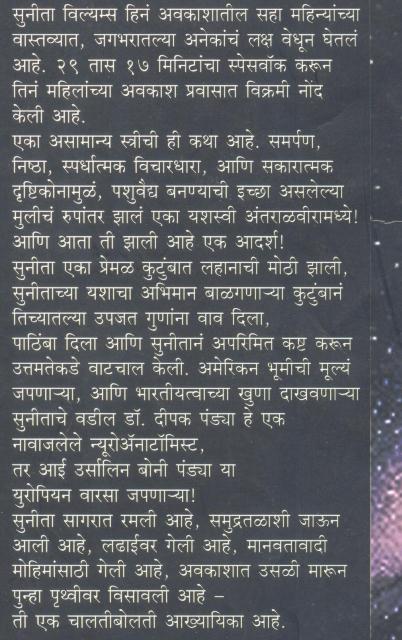 सुनीता विल्यम्स हिनं अवकाशातील सहा महिन्यांच्या वास्तव्यात, जगभरातल्या अनेकांचं लक्ष वेधून घेतलं आहे. २९ तास १७ मिनिटांचा स्पेसवॉक करून तिनं महिलांच्या अवकाश प्रवासात विक्रमी नोंद केली आहे.
एका असामान्य स्त्रीची ही कथा आहे. समर्पण, निष्ठा, स्पर्धात्मक विचारधारा, आणि सकारात्मक दृष्टिकोनामुळं, पशुवैद्य बनण्याची इच्छा असलेल्या मुलीचं रुपांतर झालं एका यशस्वी अंतराळवीरामध्ये! आणि आता ती झाली आहे एक आदर्श!
सुनीता एका प्रेमळ कुटुंबात लहानाची मोठी झाली, सुनीताच्या यशाचा अभिमान बाळगणाऱ्या कुटुंबानं तिच्यातल्या उपजत गुणांना वाव दिला, पाठिंबा दिला आणि सुनीतानं अपरिमित कष्ट करून उत्तमतेकडे वाटचाल केली. अमेरिकन भूमीची मूल्यं जपणाऱ्या, आणि भारतीयत्वाच्या खुणा दाखवणाऱ्या सुनीताचे वडील डॉ. दीपक पंड्या हे एक नावाजलेले न्यूरोॲनाटॉमिस्ट, तर आई उर्सालिन बोनी पंड्या या युरोपियन वारसा जपणाऱ्या!
सुनीता सागरात रमली आहे, समुद्रतळाशी जाऊन आली आहे, लढाईवर गेली आहे, मानवतावादी मोहिमांसाठी गेली आहे, अवकाशात उसळी मारून पुन्हा पृथ्वीवर विसावली आहे –
ती एक चालतीबोलती आख्यायिका आहे.